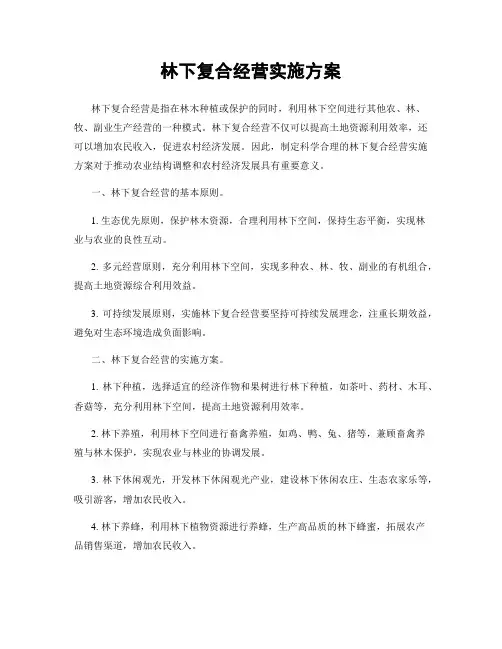 林下复合经营实施方案

林下复合经营是指在林木种植或保护的同时，利用林下空间进行其他农、林、牧、副业生产经营的一种模式。林下复合经营不仅可以提高土地资源利用效率，还可以增加农民收入，促进农村经济发展。因此，制定科学合理的林下复合经营实施方案对于推动农业结构调整和农村经济发展具有重要意义。

一、林下复合经营的基本原则。

1. 生态优先原则，保护林木资源，合理利用林下空间，保持生态平衡，实现林业与农业的良性互动。

2. 多元经营原则，充分利用林下空间，实现多种农、林、牧、副业的有机组合，提高土地资源综合利用效益。

3. 可持续发展原则，实施林下复合经营要坚持可持续发展理念，注重长期效益，避免对生态环境造成负面影响。

二、林下复合经营的实施方案。

1. 林下种植，选择适宜的经济作物和果树进行林下种植，如茶叶、药材、木耳、香菇等，充分利用林下空间，提高土地资源利用效率。

2. 林下养殖，利用林下空间进行畜禽养殖，如鸡、鸭、兔、猪等，兼顾畜禽养殖与林木保护，实现农业与林业的协调发展。

3. 林下休闲观光，开发林下休闲观光产业，建设林下休闲农庄、生态农家乐等，吸引游客，增加农民收入。

4. 林下养蜂，利用林下植物资源进行养蜂，生产高品质的林下蜂蜜，拓展农产品销售渠道，增加农民收入。